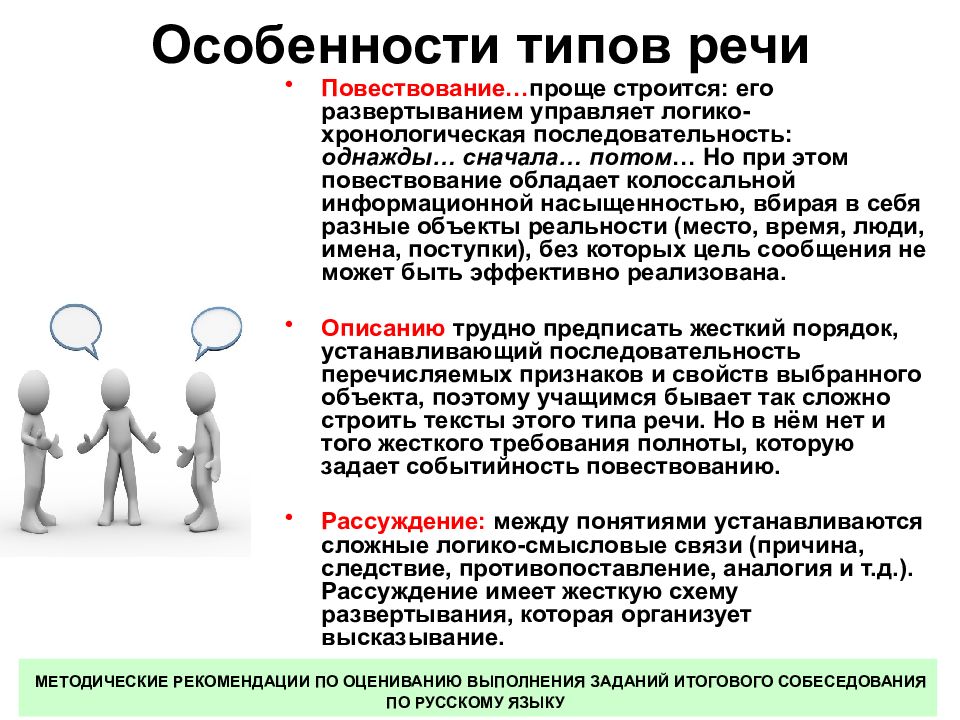 Особенности типов речи

• Повествование…проще строится: его развертыванием управляет логико-хронологическая последовательность: однажды… сначала… потом… Но при этом повествование обладает колоссальной информационной насыщенностью, вбирая в себя разные объекты реальности (место, время, люди, имена, поступки), без которых цель сообщения не может быть эффективно реализована.

• Описанию трудно предписать жесткий порядок, устанавливающий последовательность перечисляемых признаков и свойств выбранного объекта, поэтому учащимся бывает так сложно строить тексты этого типа речи. Но в нём нет и того жесткого требования полноты, которую задает событийность повествованию.

• Рассуждение: между понятиями устанавливаются сложные логико-смысловые связи (причина, следствие, противопоставление, аналогия и т.д.). Рассуждение имеет жесткую схему развертывания, которая организует высказывание.

МЕТОДИЧЕСКИЕ РЕКОМЕНДАЦИИ ПО ОЦЕНИВАНИЮ ВЫПОЛНЕНИЯ ЗАДАНИЙ ИТОГОВОГО СОБЕСЕДОВАНИЯ ПО РУССКОМУ ЯЗЫКУ